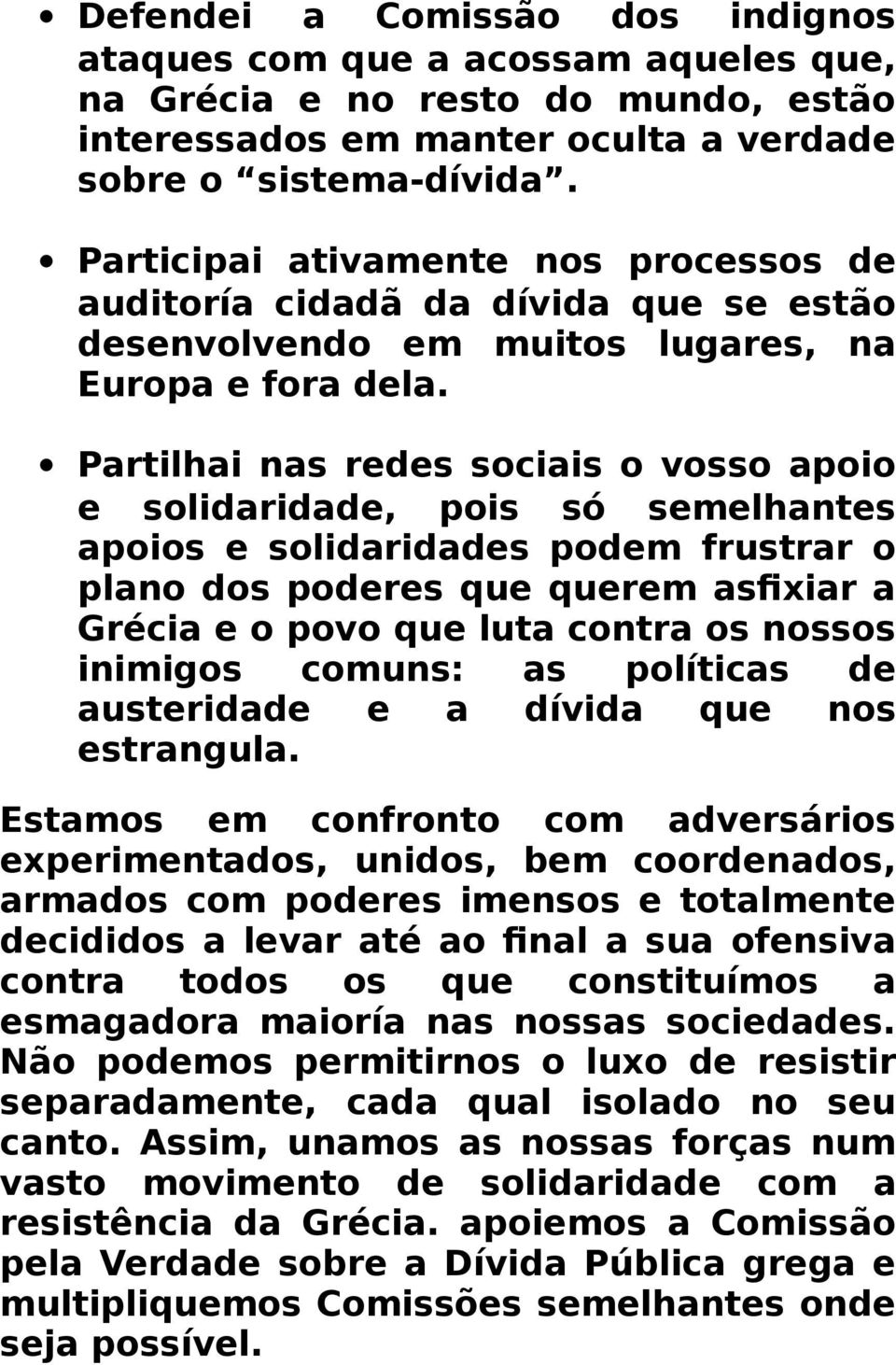 • Defendei a Comissão dos indignos ataques com que a acossam aqueles que, na Grécia e no resto do mundo, estão interessados em manter oculta a verdade sobre o “sistema-dívida”.

• Participai ativamente nos processos de auditoría cidadã da dívida que se estão desenvolvendo em muitos lugares, na Europa e fora dela.

• Partilhai nas redes sociais o vosso apoio e solidaridade, pois só semelhantes apoios e solidaridades podem frustrar o plano dos poderes que querem asfixiar a Grécia e o povo que luta contra os nossos inimigos comuns: as políticas de austeridade e a dívida que nos estrangula.

Estamos em confronto com adversários experimentados, unidos, bem coordenados, armados com poderes imensos e totalmente decididos a levar até ao final a sua ofensiva contra todos os que constituímos a esmagadora maioría nas nossas sociedades. Não podemos permitirnos o luxo de resistir separadamente, cada qual isolado no seu canto. Assim, unamos as nossas forças num vasto movimento de solidaridade com a resistência da Grécia. apoiemos a Comissão pela Verdade sobre a Dívida Pública grega e multipliquemos Comissões semelhantes onde seja possível.